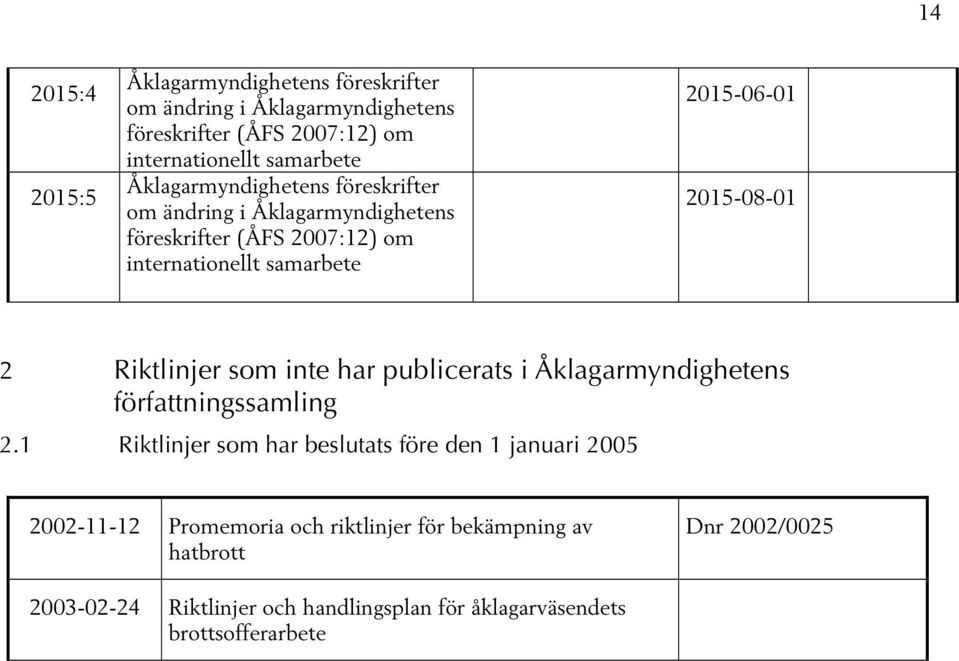 14

| 2015:4 | Åklagarmyndighetens föreskrifter om ändring i Åklagarmyndighetens föreskrifter (ÅFS 2007:12) om internationellt samarbete | | 2015-06-01 | |
|---|---|---|---|---|
| 2015:5 | Åklagarmyndighetens föreskrifter om ändring i Åklagarmyndighetens föreskrifter (ÅFS 2007:12) om internationellt samarbete | | 2015-08-01 | |

2 Riktlinjer som inte har publicerats i Åklagarmyndighetens författningssamling

2.1 Riktlinjer som har beslutats före den 1 januari 2005

| 2002-11-12 | Promemoria och riktlinjer för bekämpning av hatbrott | Dnr 2002/0025 |
|---|---|---|
| 2003-02-24 | Riktlinjer och handlingsplan för åklagarväsendets brottsofferarbete | |